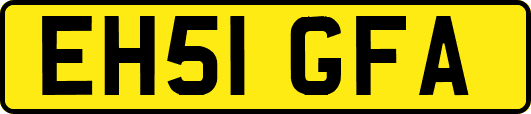 EH51 GFA